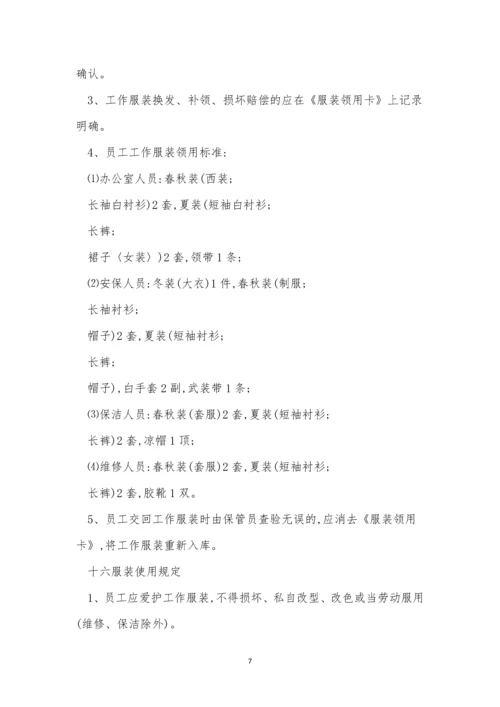 确认。

3、工作服装换发、补领、损坏赔偿的应在《服装领用卡》上记录明确。

4、员工工作服装领用标准:

⑴办公室人员:春秋装(西装;

长袖白衬衫)2套,夏装(短袖白衬衫;

长裤;

裙子〈女装〉)2套,领带1条;

⑵安保人员:冬装(大衣)1件,春秋装(制服;

长袖衬衫;

帽子)2套,夏装(短袖衬衫;

长裤;

帽子),白手套2副,武装带1条;

⑶保洁人员:春秋装(套服)2套,夏装(短袖衬衫;

长裤)2套,凉帽1顶;

⑷维修人员:春秋装(套服)2套,夏装(短袖衬衫;

长裤)2套,胶靴1双。

5、员工交回工作服装时由保管员查验无误的,应消去《服装领用卡》,将工作服装重新入库。

十六服装使用规定

1、员工应爱护工作服装,不得损坏、私自改型、改色或当劳动服用(维修、保洁除外)。

7